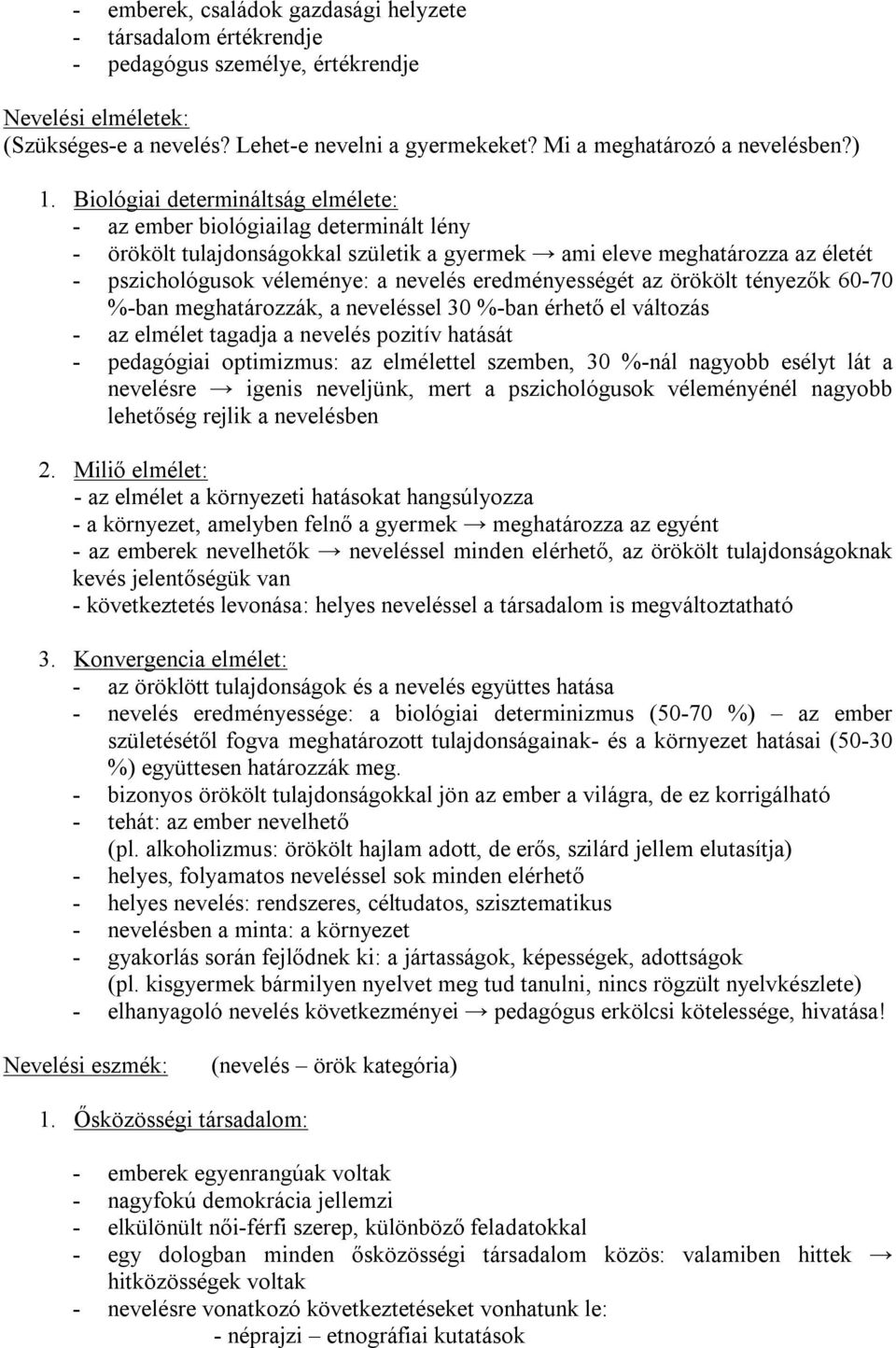 - emberek, családok gazdasági helyzete
- társadalom értékrendje
- pedagógus személye, értékrendje

Nevelési elméletek:
(Szükséges-e a nevelés? Lehet-e nevelni a gyermekeket? Mi a meghatározó a nevelésben?)

1. Biológiai determináltság elmélete:
- az ember biológiailag determinált lény
- örökölt tulajdonságokkal születik a gyermek → ami eleve meghatározza az életét
- pszichológusok véleménye: a nevelés eredményességét az örökölt tényezők 60-70 %-ban meghatározzák, a neveléssel 30 %-ban érhető el változás
- az elmélet tagadja a nevelés pozitív hatását
- pedagógiai optimizmus: az elmélettel szemben, 30 %-nál nagyobb esélyt lát a nevelésre → igenis neveljünk, mert a pszichológusok véleményénél nagyobb lehetőség rejlik a nevelésben

2. Miliő elmélet:
- az elmélet a környezeti hatásokat hangsúlyozza
- a környezet, amelyben felnő a gyermek → meghatározza az egyént
- az emberek nevelhetők → neveléssel minden elérhető, az örökölt tulajdonságoknak kevés jelentőségük van
- következtetés levonása: helyes neveléssel a társadalom is megváltoztatható

3. Konvergencia elmélet:
- az öröklött tulajdonságok és a nevelés együttes hatása
- nevelés eredményessége: a biológiai determinizmus (50-70 %) – az ember születésétől fogva meghatározott tulajdonságainak- és a környezet hatásai (50-30 %) együttesen határozzák meg.
- bizonyos örökölt tulajdonságokkal jön az ember a világra, de ez korrigálható
- tehát: az ember nevelhető
(pl. alkoholizmus: örökölt hajlam adott, de erős, szilárd jellem elutasítja)
- helyes, folyamatos neveléssel sok minden elérhető
- helyes nevelés: rendszeres, céltudatos, szisztematikus
- nevelésben a minta: a környezet
- gyakorlás során fejlődnek ki: a jártasságok, képességek, adottságok
(pl. kisgyermek bármilyen nyelvet meg tud tanulni, nincs rögzült nyelvkészlete)
- elhanyagoló nevelés következményei → pedagógus erkölcsi kötelessége, hivatása!

Nevelési eszmék: (nevelés – örök kategória)

1. Ősközösségi társadalom:

- emberek egyenrangúak voltak
- nagyfokú demokrácia jellemzi
- elkülönült női-férfi szerep, különböző feladatokkal
- egy dologban minden ősközösségi társadalom közös: valamiben hittek → hitközösségek voltak
- nevelésre vonatkozó következtetéseket vonhatunk le:
- néprajzi – etnográfiai kutatások